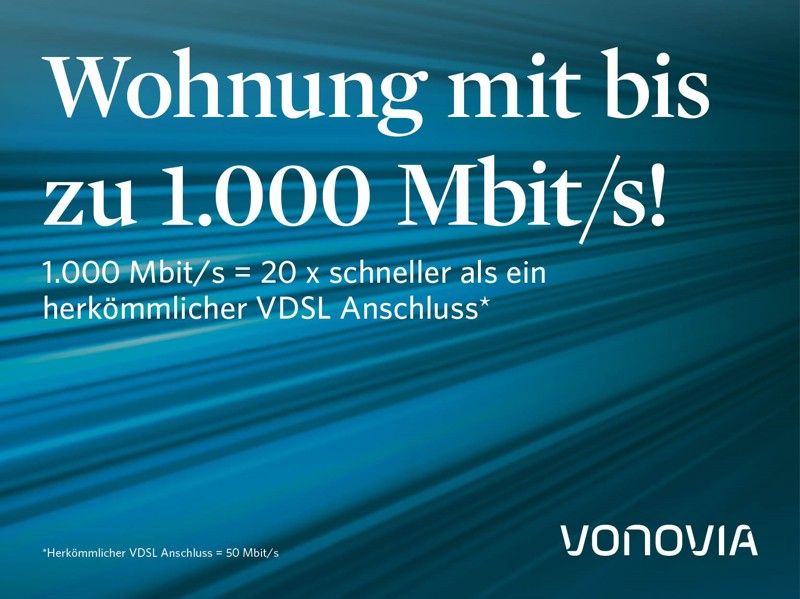 Wohnung mit bis zu 1.000 Mbit/s!

1.000 Mbit/s = 20 x schneller als ein herkömmlicher VDSL Anschluss*

*Herkömmlicher VDSL Anschluss = 50 Mbit/s

VONOVIA